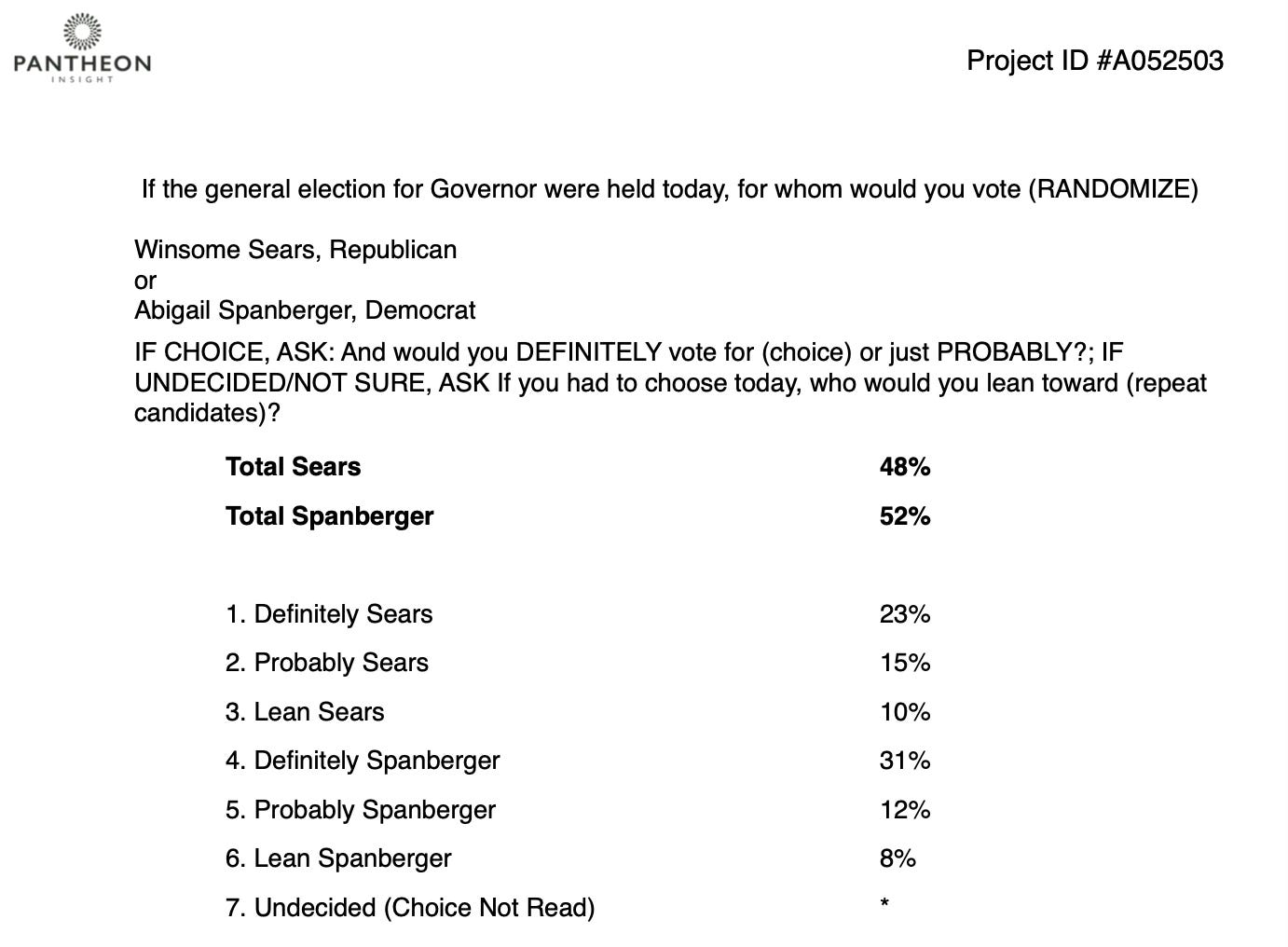 PANTHEON
INSIGHT

Project ID #A052503

If the general election for Governor were held today, for whom would you vote (RANDOMIZE)

Winsome Sears, Republican
or
Abigail Spanberger, Democrat

IF CHOICE, ASK: And would you DEFINITELY vote for (choice) or just PROBABLY?; IF UNDECIDED/NOT SURE, ASK If you had to choose today, who would you lean toward (repeat candidates)?

| | |
|---|---|
| **Total Sears** | **48%** |
| **Total Spanberger** | **52%** |
| 1. Definitely Sears | 23% |
| 2. Probably Sears | 15% |
| 3. Lean Sears | 10% |
| 4. Definitely Spanberger | 31% |
| 5. Probably Spanberger | 12% |
| 6. Lean Spanberger | 8% |
| 7. Undecided (Choice Not Read) | * |